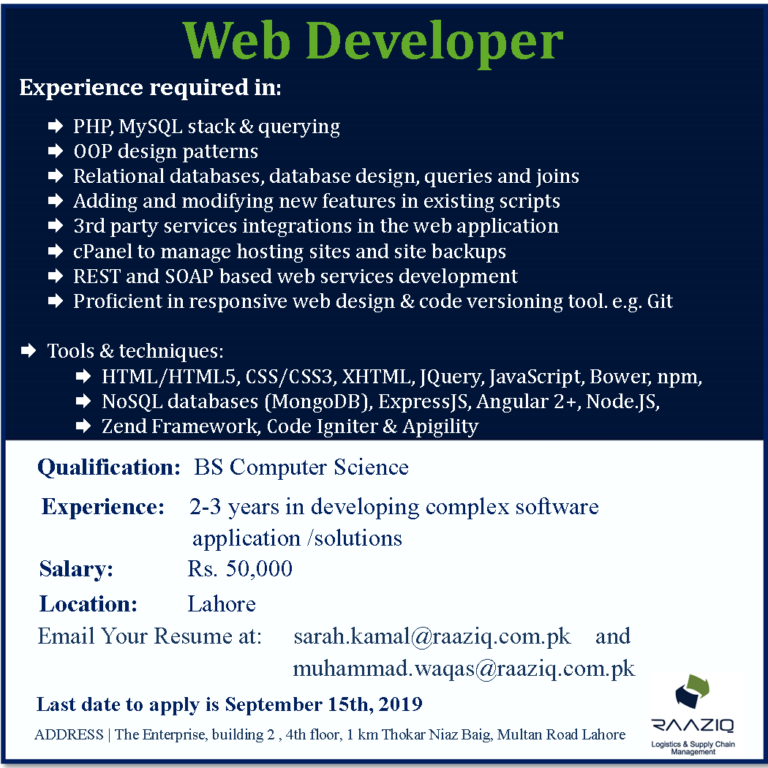 Web Developer

Experience required in:

➡ PHP, MySQL stack & querying
➡ OOP design patterns
➡ Relational databases, database design, queries and joins
➡ Adding and modifying new features in existing scripts
➡ 3rd party services integrations in the web application
➡ cPanel to manage hosting sites and site backups
➡ REST and SOAP based web services development
➡ Proficient in responsive web design & code versioning tool. e.g. Git

➡ Tools & techniques:
➡ HTML/HTML5, CSS/CSS3, XHTML, JQuery, JavaScript, Bower, npm,
➡ NoSQL databases (MongoDB), ExpressJS, Angular 2+, Node.JS,
➡ Zend Framework, Code Igniter & Apigility

Qualification: BS Computer Science

Experience: 2-3 years in developing complex software application /solutions

Salary: Rs. 50,000

Location: Lahore

Email Your Resume at: sarah.kamal@raaziq.com.pk and muhammad.waqas@raaziq.com.pk

Last date to apply is September 15th, 2019

ADDRESS | The Enterprise, building 2 , 4th floor, 1 km Thokar Niaz Baig, Multan Road Lahore

RAAZIQ
Logistics & Supply Chain Management